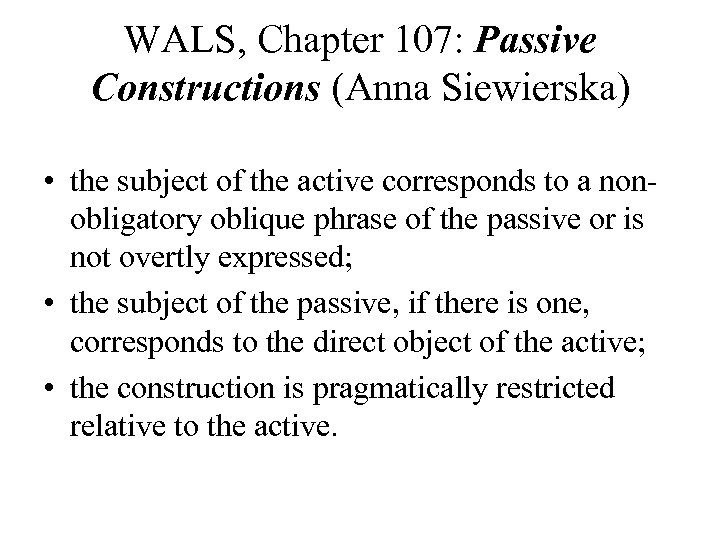 WALS, Chapter 107: Passive Constructions (Anna Siewierska)

• the subject of the active corresponds to a non-obligatory oblique phrase of the passive or is not overtly expressed;
• the subject of the passive, if there is one, corresponds to the direct object of the active;
• the construction is pragmatically restricted relative to the active.